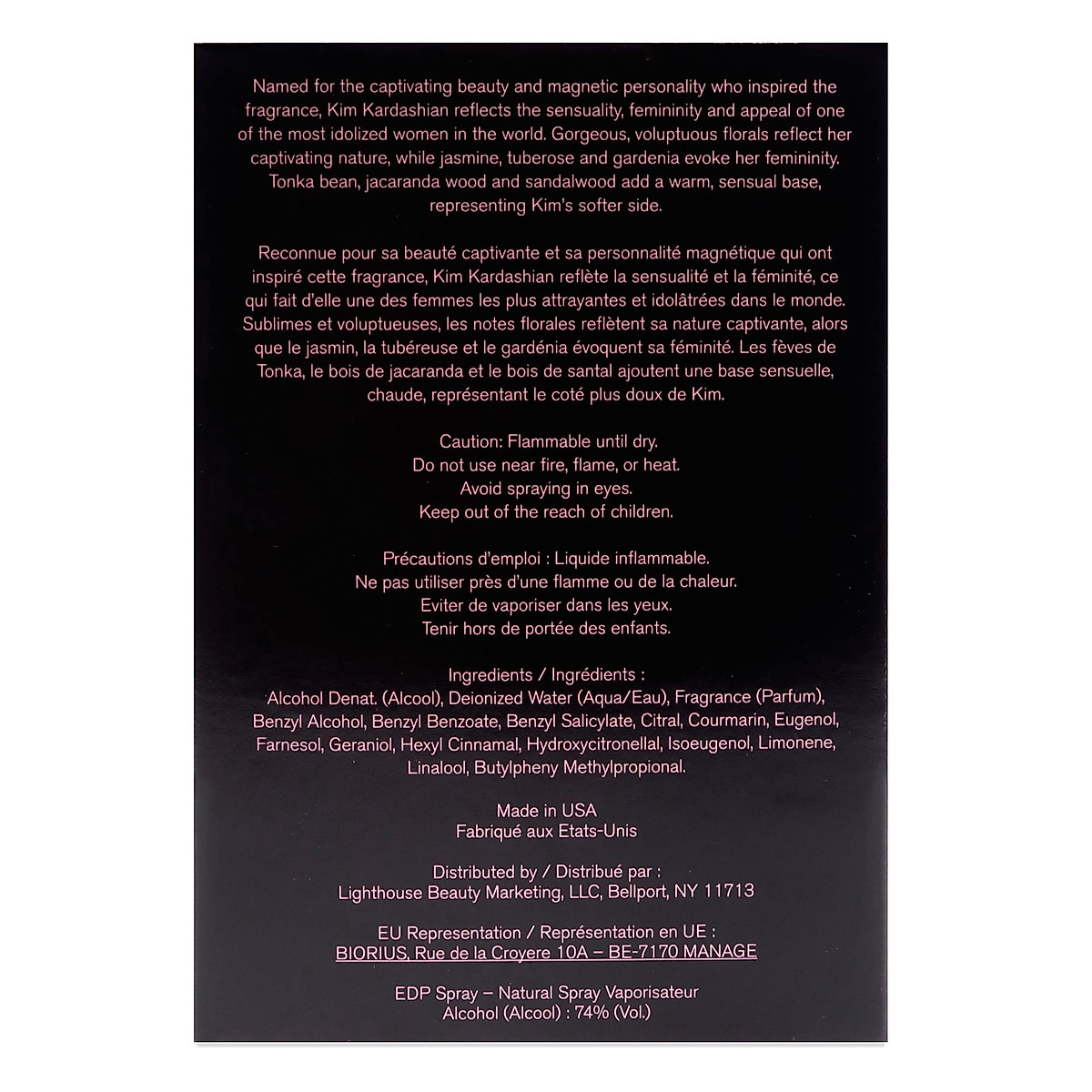 Named for the captivating beauty and magnetic personality who inspired the fragrance, Kim Kardashian reflects the sensuality, femininity and appeal of one of the most idolized women in the world. Gorgeous, voluptuous florals reflect her captivating nature, while jasmine, tuberose and gardenia evoke her femininity. Tonka bean, jacaranda wood and sandalwood add a warm, sensual base, representing Kim's softer side.

Reconnue pour sa beauté captivante et sa personnalité magnétique qui ont inspiré cette fragrance, Kim Kardashian reflète la sensualité et la féminité, ce qui fait d'elle une des femmes les plus attrayantes et idolâtrées dans le monde. Sublimes et voluptueuses, les notes florales reflètent sa nature captivante, alors que le jasmin, la tubéreuse et le gardénia évoquent sa féminité. Les fèves de Tonka, le bois de jacaranda et le bois de santal ajoutent une base sensuelle, chaude, représentant le coté plus doux de Kim.

Caution: Flammable until dry.
Do not use near fire, flame, or heat.
Avoid spraying in eyes.
Keep out of the reach of children.

Précautions d'emploi : Liquide inflammable.
Ne pas utiliser près d'une flamme ou de la chaleur.
Eviter de vaporiser dans les yeux.
Tenir hors de portée des enfants.

Ingredients / Ingrédients :
Alcohol Denat. (Alcool), Deionized Water (Aqua/Eau), Fragrance (Parfum), Benzyl Alcohol, Benzyl Benzoate, Benzyl Salicylate, Citral, Courmarin, Eugenol, Farnesol, Geraniol, Hexyl Cinnamal, Hydroxycitronellal, Isoeugenol, Limonene, Linalool, Butylpheny Methylpropional.

Made in USA
Fabriqué aux Etats-Unis

Distributed by / Distribué par :
Lighthouse Beauty Marketing, LLC, Bellport, NY 11713

EU Representation / Représentation en UE :
BIORIUS, Rue de la Croyere 10A – BE-7170 MANAGE

EDP Spray – Natural Spray Vaporisateur
Alcohol (Alcool) : 74% (Vol.)